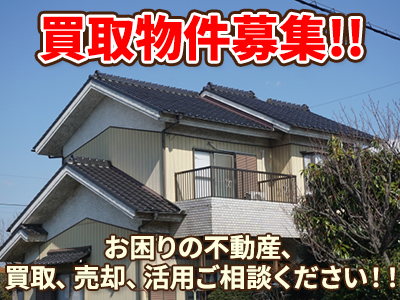 買取物件募集!!

お困りの不動産、
買取、売却、活用ご相談ください!!